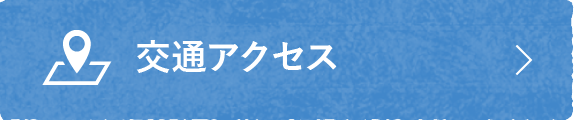 交通アクセス